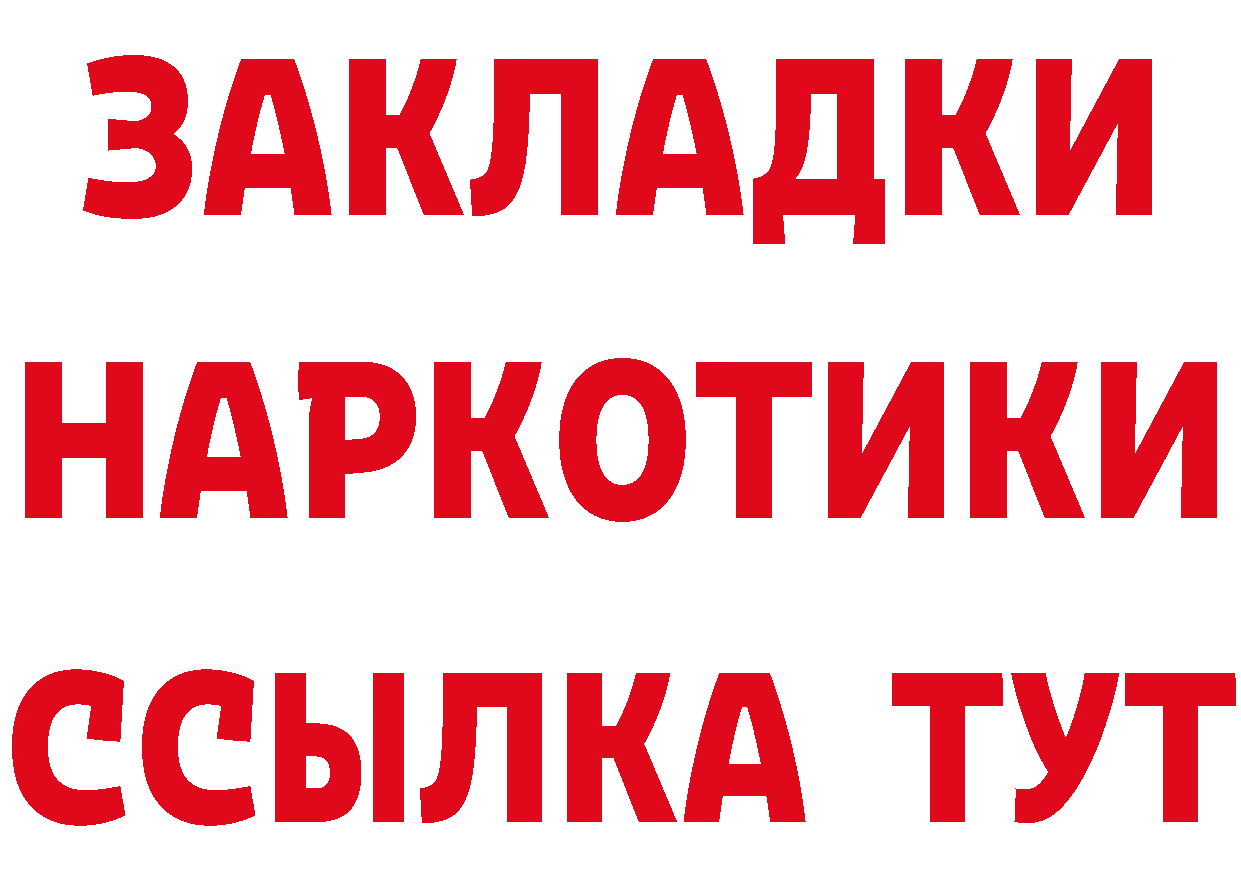 ЗАКЛАДКИ НАРКОТИКИ ССЫЛКА ТУТ